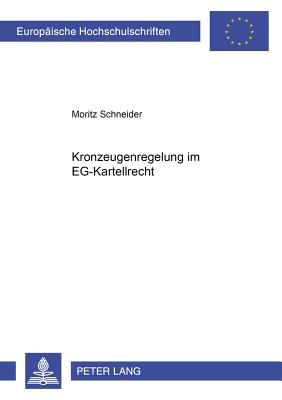 Europäische Hochschulschriften

Moritz Schneider

Kronzeugenregelung im EG-Kartellrecht

PETER LANG